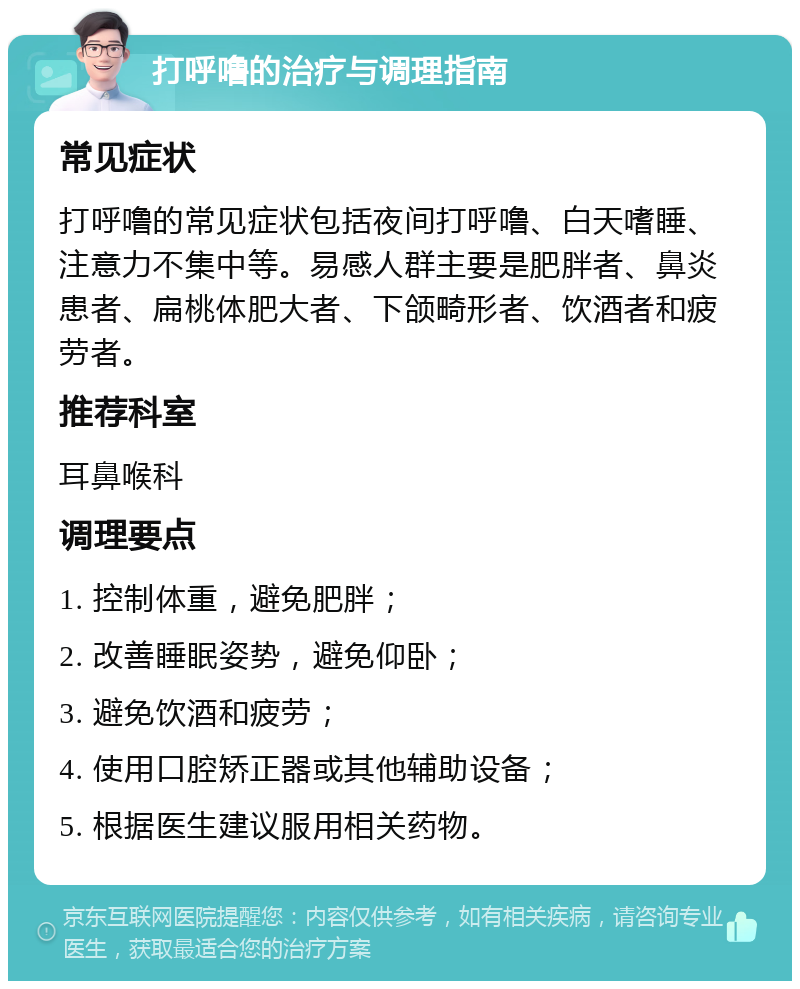 打呼噜的治疗与调理指南

常见症状

打呼噜的常见症状包括夜间打呼噜、白天嗜睡、注意力不集中等。易感人群主要是肥胖者、鼻炎患者、扁桃体肥大者、下颌畸形者、饮酒者和疲劳者。

推荐科室

耳鼻喉科

调理要点

1. 控制体重，避免肥胖；

2. 改善睡眠姿势，避免仰卧；

3. 避免饮酒和疲劳；

4. 使用口腔矫正器或其他辅助设备；

5. 根据医生建议服用相关药物。

京东互联网医院提醒您：内容仅供参考，如有相关疾病，请咨询专业医生，获取最适合您的治疗方案